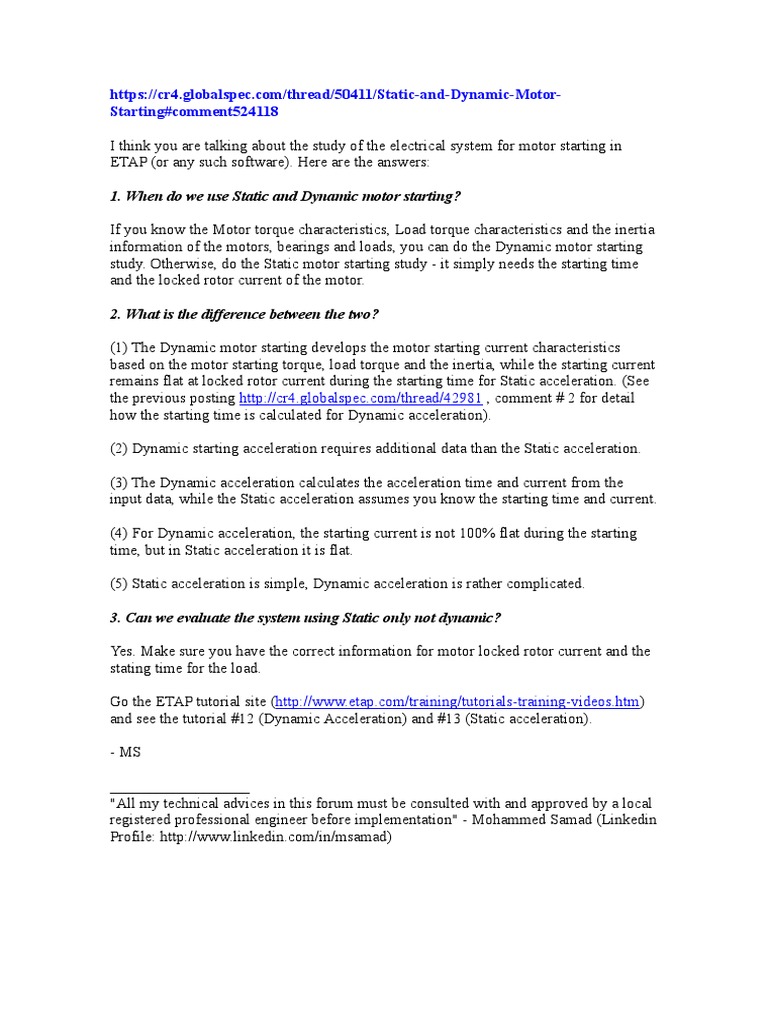 https://cr4.globalspec.com/thread/50411/Static-and-Dynamic-Motor-Starting#comment524118

I think you are talking about the study of the electrical system for motor starting in ETAP (or any such software). Here are the answers:

1. When do we use Static and Dynamic motor starting?

If you know the Motor torque characteristics, Load torque characteristics and the inertia information of the motors, bearings and loads, you can do the Dynamic motor starting study. Otherwise, do the Static motor starting study - it simply needs the starting time and the locked rotor current of the motor.

2. What is the difference between the two?

(1) The Dynamic motor starting develops the motor starting current characteristics based on the motor starting torque, load torque and the inertia, while the starting current remains flat at locked rotor current during the starting time for Static acceleration. (See the previous posting http://cr4.globalspec.com/thread/42981 , comment # 2 for detail how the starting time is calculated for Dynamic acceleration).

(2) Dynamic starting acceleration requires additional data than the Static acceleration.

(3) The Dynamic acceleration calculates the acceleration time and current from the input data, while the Static acceleration assumes you know the starting time and current.

(4) For Dynamic acceleration, the starting current is not 100% flat during the starting time, but in Static acceleration it is flat.

(5) Static acceleration is simple, Dynamic acceleration is rather complicated.

3. Can we evaluate the system using Static only not dynamic?

Yes. Make sure you have the correct information for motor locked rotor current and the stating time for the load.

Go the ETAP tutorial site (http://www.etap.com/training/tutorials-training-videos.htm) and see the tutorial #12 (Dynamic Acceleration) and #13 (Static acceleration).

- MS

"All my technical advices in this forum must be consulted with and approved by a local registered professional engineer before implementation" - Mohammed Samad (Linkedin Profile: http://www.linkedin.com/in/msamad)